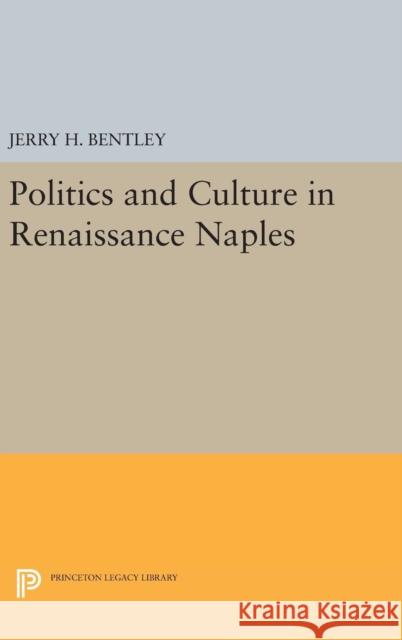 JERRY H. BENTLEY

Politics and Culture in Renaissance Naples

PRINCETON LEGACY LIBRARY